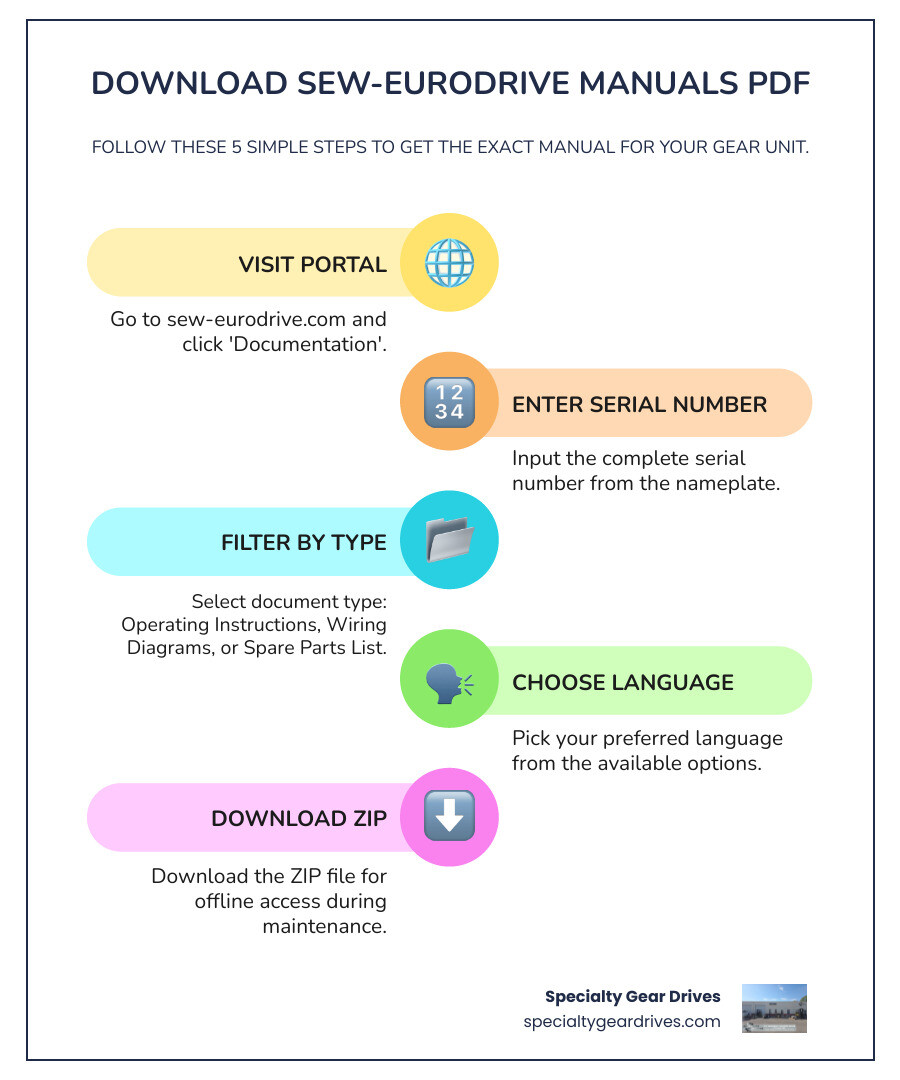 DOWNLOAD SEW-EURODRIVE MANUALS PDF

FOLLOW THESE 5 SIMPLE STEPS TO GET THE EXACT MANUAL FOR YOUR GEAR UNIT.

VISIT PORTAL

Go to sew-eurodrive.com and click 'Documentation'.

1 2
3 4

ENTER SERIAL NUMBER

Input the complete serial number from the nameplate.

FILTER BY TYPE

Select document type: Operating Instructions, Wiring Diagrams, or Spare Parts List.

CHOOSE LANGUAGE

Pick your preferred language from the available options.

DOWNLOAD ZIP

Download the ZIP file for offline access during maintenance.

Specialty Gear Drives
specialtygeardrives.com